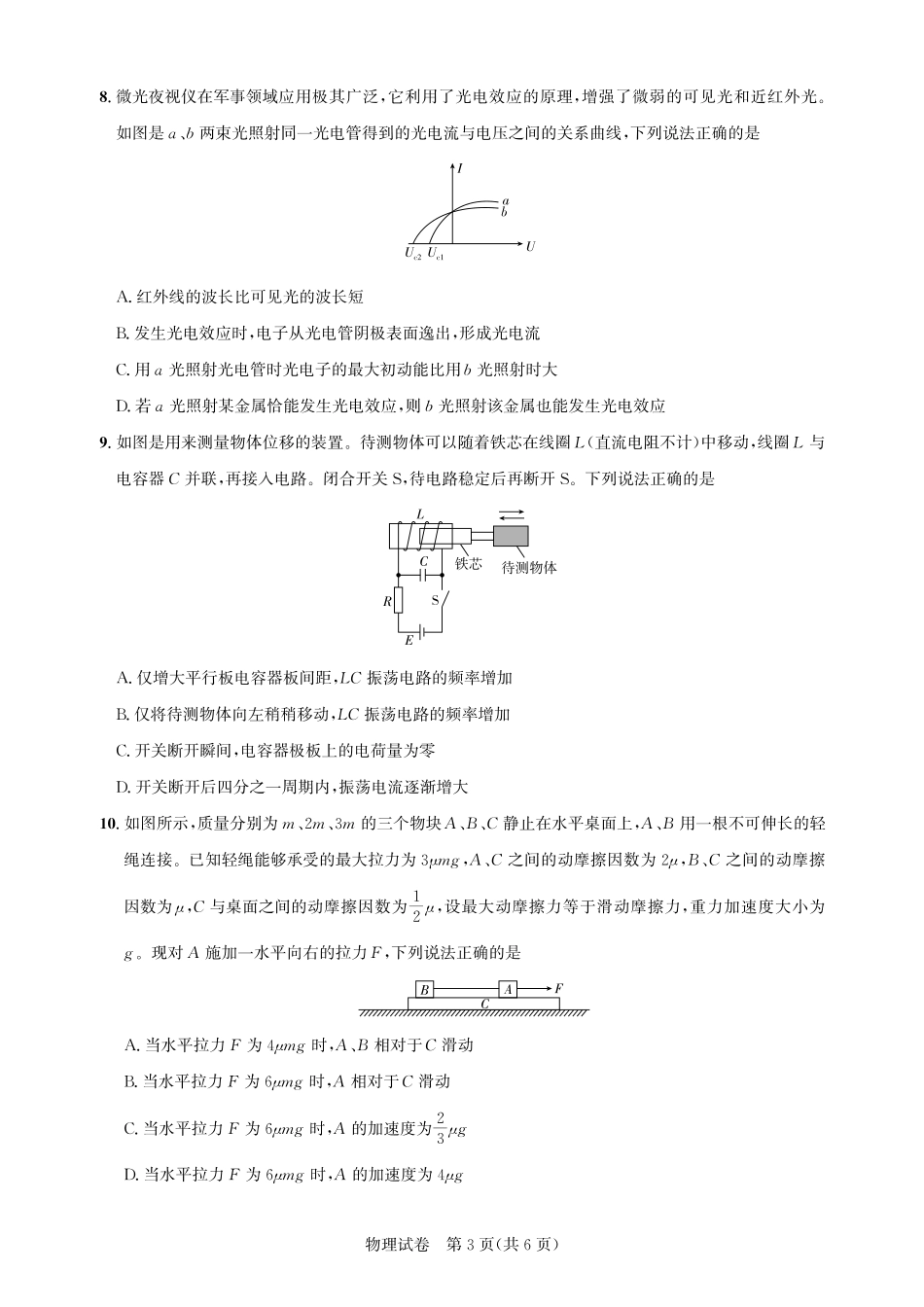 8. 微光夜视仪在军事领域应用极其广泛，它利用了光电效应的原理，增强了微弱的可见光和近红外光。如图是 $a$、$b$ 两束光照射同一光电管得到的光电流与电压之间的关系曲线，下列说法正确的是

$I$
$a$
$b$
$U_{c2}$ $U_{c1}$ $U$

A. 红外线的波长比可见光的波长短

B. 发生光电效应时，电子从光电管阴极表面逸出，形成光电流

C. 用 $a$ 光照射光电管时光电子的最大初动能比用 $b$ 光照射时大

D. 若 $a$ 光照射某金属恰能发生光电效应，则 $b$ 光照射该金属也能发生光电效应

9. 如图是用来测量物体位移的装置。待测物体可以随着铁芯在线圈 $L$（直流电阻不计）中移动，线圈 $L$ 与电容器 $C$ 并联，再接入电路。闭合开关 S，待电路稳定后再断开 S。下列说法正确的是

$L$
$C$
铁芯
待测物体
$R$
S
$E$

A. 仅增大平行板电容器板间距，$LC$ 振荡电路的频率增加

B. 仅将待测物体向左稍稍移动，$LC$ 振荡电路的频率增加

C. 开关断开瞬间，电容器极板上的电荷量为零

D. 开关断开后四分之一周期内，振荡电流逐渐增大

10. 如图所示，质量分别为 $m$、$2m$、$3m$ 的三个物块 $A$、$B$、$C$ 静止在水平桌面上，$A$、$B$ 用一根不可伸长的轻绳连接。已知轻绳能够承受的最大拉力为 $3\mu mg$，$A$、$C$ 之间的动摩擦因数为 $2\mu$，$B$、$C$ 之间的动摩擦因数为 $\mu$，$C$ 与桌面之间的动摩擦因数为 $\frac{1}{2}\mu$，设最大动摩擦力等于滑动摩擦力，重力加速度大小为 $g$。现对 $A$ 施加一水平向右的拉力 $F$，下列说法正确的是

$B$ $A$ $F$
$C$

A. 当水平拉力 $F$ 为 $4\mu mg$ 时，$A$、$B$ 相对于 $C$ 滑动

B. 当水平拉力 $F$ 为 $6\mu mg$ 时，$A$ 相对于 $C$ 滑动

C. 当水平拉力 $F$ 为 $6\mu mg$ 时，$A$ 的加速度为 $\frac{2}{3}\mu g$

D. 当水平拉力 $F$ 为 $6\mu mg$ 时，$A$ 的加速度为 $4\mu g$

物理试卷 第 3 页(共 6 页)